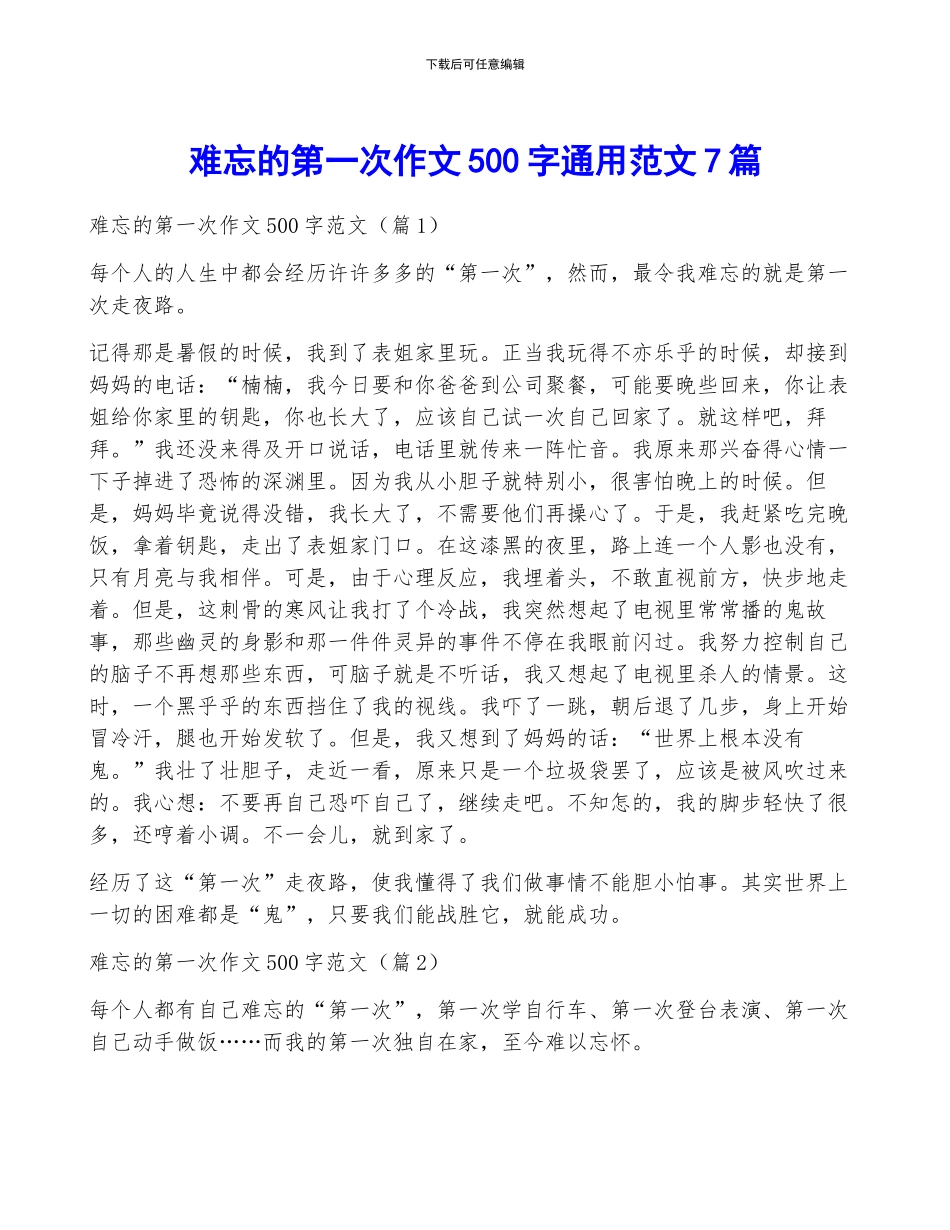 下载后可任意编辑

难忘的第一次作文 500 字通用范文 7 篇

难忘的第一次作文 500 字范文（篇 1）

每个人的人生中都会经历许许多多的“第一次”，然而，最令我难忘的就是第一次走夜路。

记得那是暑假的时候，我到了表姐家里玩。正当我玩得不亦乐乎的时候，却接到妈妈的电话：“楠楠，我今日要和你爸爸到公司聚餐，可能要晚些回来，你让表姐给你家里的钥匙，你也长大了，应该自己试一次自己回家了。就这样吧，拜拜。”我还没来得及开口说话，电话里就传来一阵忙音。我原来那兴奋得心情一下子掉进了恐怖的深渊里。因为我从小胆子就特别小，很害怕晚上的时候。但是，妈妈毕竟说得没错，我长大了，不需要他们再操心了。于是，我赶紧吃完晚饭，拿着钥匙，走出了表姐家门口。在这漆黑的夜里，路上连一个人影也没有，只有月亮与我相伴。可是，由于心理反应，我埋着头，不敢直视前方，快步地走着。但是，这刺骨的寒风让我打了个冷战，我突然想起了电视里常常播的鬼故事，那些幽灵的身影和那一件件灵异的事件不停在我眼前闪过。我努力控制自己的脑子不再想那些东西，可脑子就是不听话，我又想起了电视里杀人的情景。这时，一个黑乎乎的东西挡住了我的视线。我吓了一跳，朝后退了几步，身上开始冒冷汗，腿也开始发软了。但是，我又想到了妈妈的话：“世界上根本没有鬼。”我壮了壮胆子，走近一看，原来只是一个垃圾袋罢了，应该是被风吹过来的。我心想：不要再自己恐吓自己了，继续走吧。不知怎的，我的脚步轻快了很多，还哼着小调。不一会儿，就到家了。

经历了这“第一次”走夜路，使我懂得了我们做事情不能胆小怕事。其实世界上一切的困难都是“鬼”，只要我们能战胜它，就能成功。

难忘的第一次作文 500 字范文（篇 2）

每个人都有自己难忘的“第一次”，第一次学自行车、第一次登台表演、第一次自己动手做饭……而我的第一次独自在家，至今难以忘怀。